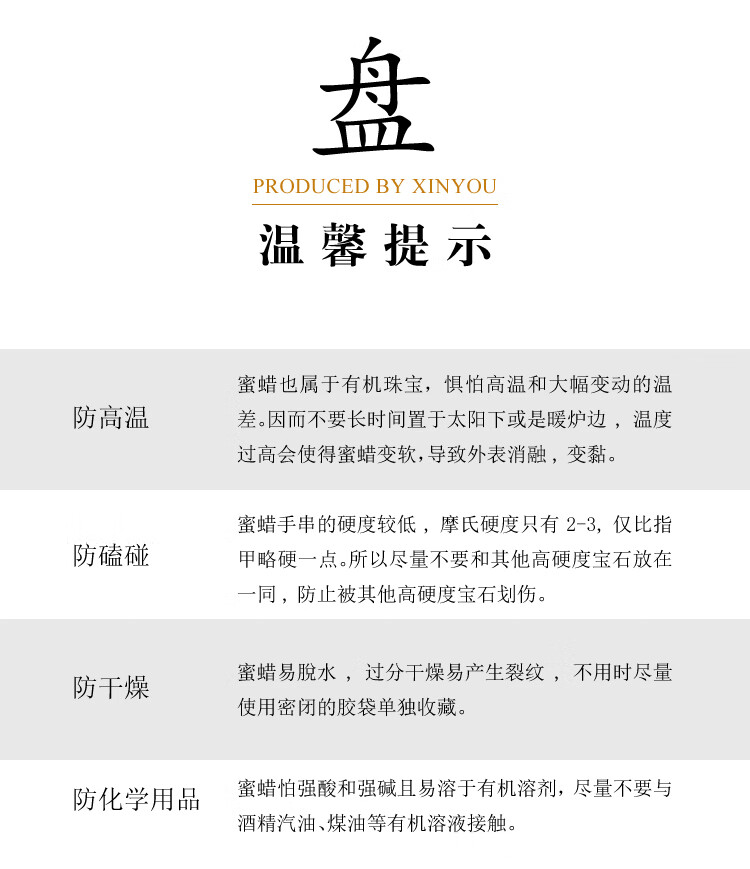 盘

PRODUCED BY XINYOU

温馨提示

防高温

蜜蜡也属于有机珠宝，惧怕高温和大幅变动的温差。因而不要长时间置于太阳下或是暖炉边，温度过高会使得蜜蜡变软，导致外表消融，变黏。

防磕碰

蜜蜡手串的硬度较低，摩氏硬度只有 2-3，仅比指甲略硬一点。所以尽量不要和其他高硬度宝石放在一同，防止被其他高硬度宝石划伤。

防干燥

蜜蜡易脱水，过分干燥易产生裂纹，不用时尽量使用密闭的胶袋单独收藏。

防化学用品

蜜蜡怕强酸和强碱且易溶于有机溶剂，尽量不要与酒精汽油、煤油等有机溶液接触。